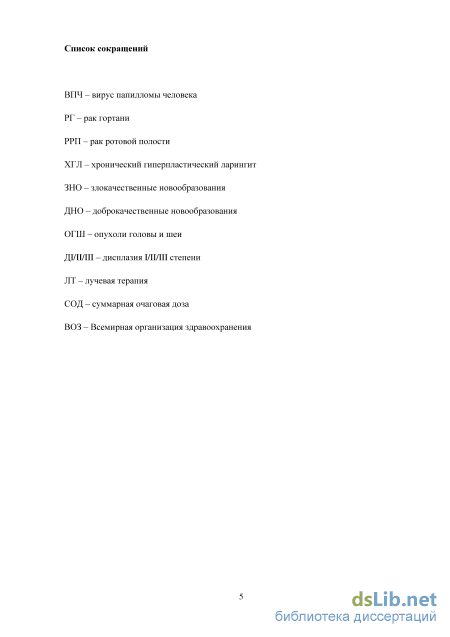 Список сокращений

ВПЧ – вирус папилломы человека

РГ – рак гортани

РРП – рак ротовой полости

ХГЛ – хронический гиперпластический ларингит

ЗНО – злокачественные новообразования

ДНО – доброкачественные новообразования

ОГШ – опухоли головы и шеи

ДI/II/III – дисплазия I/II/III степени

ЛТ – лучевая терапия

СОД – суммарная очаговая доза

ВОЗ – Всемирная организация здравоохранения

5

dsLib.net
библиотека диссертаций